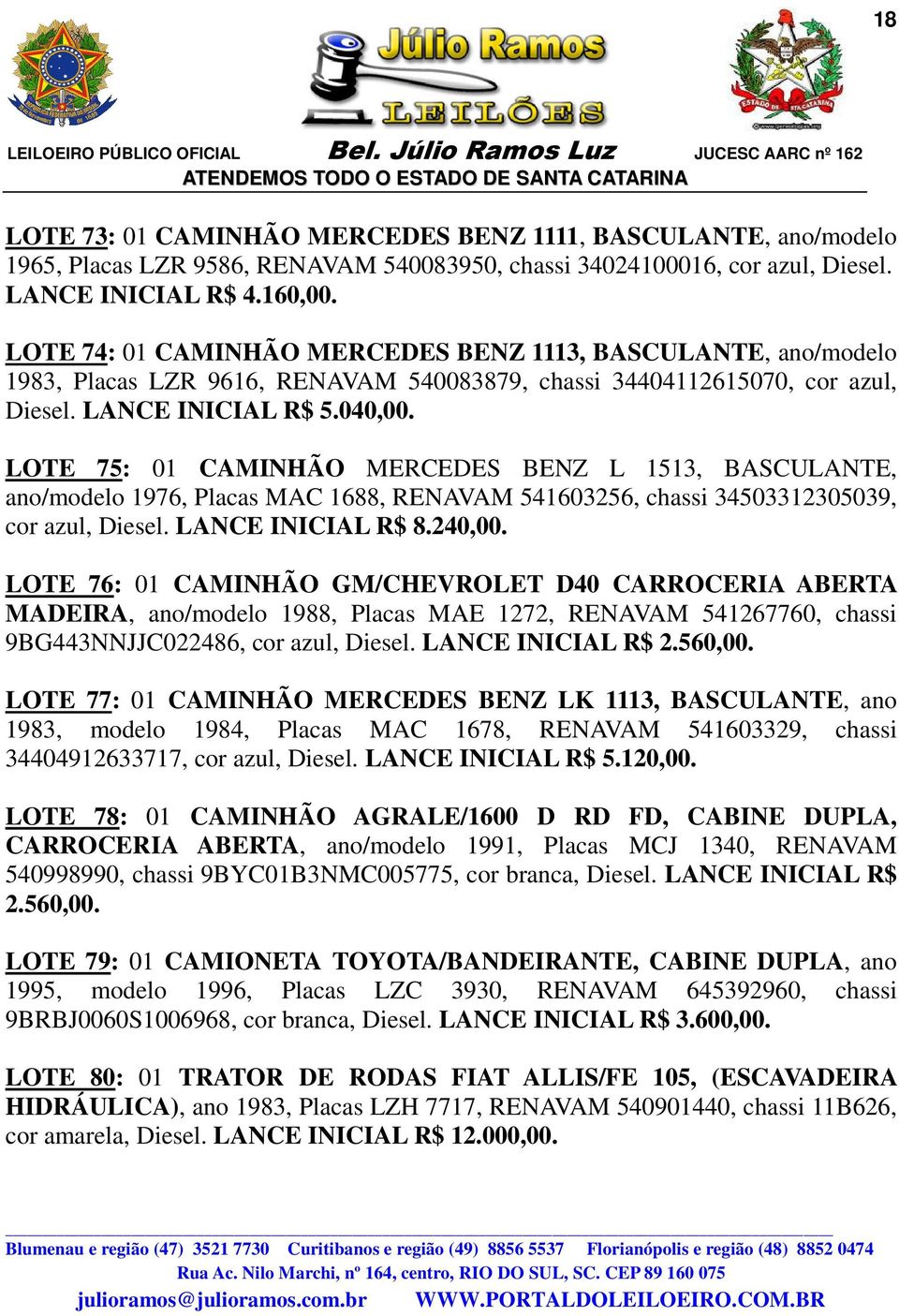 18

Júlio Ramos
LEILÕES

LEILOEIRO PÚBLICO OFICIAL Bel. Júlio Ramos Luz JUCESC AARC nº 162
ATENDEMOS TODO O ESTADO DE SANTA CATARINA

LOTE 73: 01 CAMINHÃO MERCEDES BENZ 1111, BASCULANTE, ano/modelo 1965, Placas LZR 9586, RENAVAM 540083950, chassi 34024100016, cor azul, Diesel. LANCE INICIAL R$ 4.160,00.

LOTE 74: 01 CAMINHÃO MERCEDES BENZ 1113, BASCULANTE, ano/modelo 1983, Placas LZR 9616, RENAVAM 540083879, chassi 34404112615070, cor azul, Diesel. LANCE INICIAL R$ 5.040,00.

LOTE 75: 01 CAMINHÃO MERCEDES BENZ L 1513, BASCULANTE, ano/modelo 1976, Placas MAC 1688, RENAVAM 541603256, chassi 34503312305039, cor azul, Diesel. LANCE INICIAL R$ 8.240,00.

LOTE 76: 01 CAMINHÃO GM/CHEVROLET D40 CARROCERIA ABERTA MADEIRA, ano/modelo 1988, Placas MAE 1272, RENAVAM 541267760, chassi 9BG443NNJJC022486, cor azul, Diesel. LANCE INICIAL R$ 2.560,00.

LOTE 77: 01 CAMINHÃO MERCEDES BENZ LK 1113, BASCULANTE, ano 1983, modelo 1984, Placas MAC 1678, RENAVAM 541603329, chassi 34404912633717, cor azul, Diesel. LANCE INICIAL R$ 5.120,00.

LOTE 78: 01 CAMINHÃO AGRALE/1600 D RD FD, CABINE DUPLA, CARROCERIA ABERTA, ano/modelo 1991, Placas MCJ 1340, RENAVAM 540998990, chassi 9BYC01B3NMC005775, cor branca, Diesel. LANCE INICIAL R$ 2.560,00.

LOTE 79: 01 CAMIONETA TOYOTA/BANDEIRANTE, CABINE DUPLA, ano 1995, modelo 1996, Placas LZC 3930, RENAVAM 645392960, chassi 9BRBJ0060S1006968, cor branca, Diesel. LANCE INICIAL R$ 3.600,00.

LOTE 80: 01 TRATOR DE RODAS FIAT ALLIS/FE 105, (ESCAVADEIRA HIDRÁULICA), ano 1983, Placas LZH 7717, RENAVAM 540901440, chassi 11B626, cor amarela, Diesel. LANCE INICIAL R$ 12.000,00.

Blumenau e região (47) 3521 7730 Curitibanos e região (49) 8856 5537 Florianópolis e região (48) 8852 0474
Rua Ac. Nilo Marchi, nº 164, centro, RIO DO SUL, SC. CEP 89 160 075
julioramos@julioramos.com.br WWW.PORTALDOLEILOEIRO.COM.BR